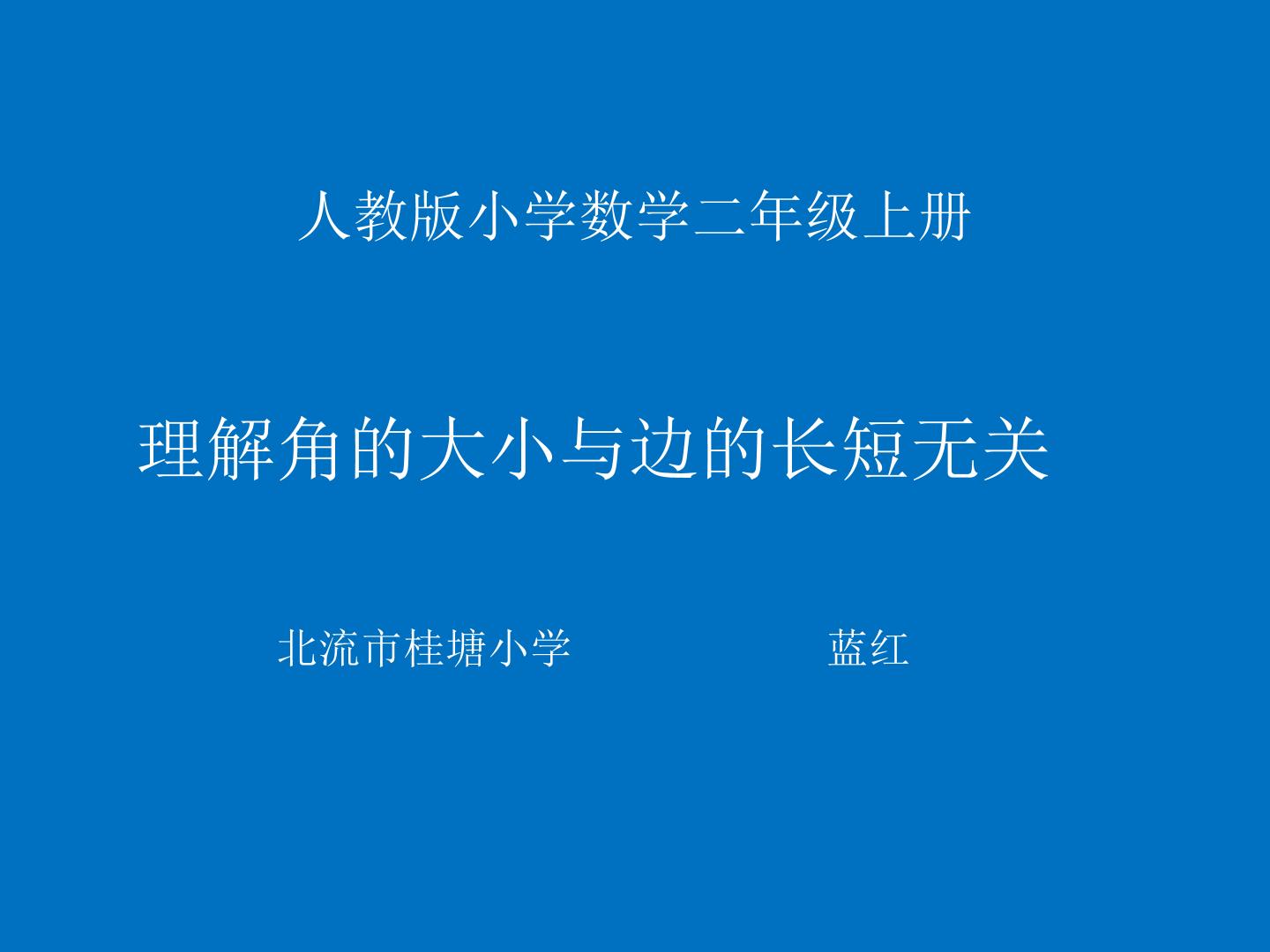 人教版小学数学二年级上册

理解角的大小与边的长短无关

北流市桂塘小学 蓝红